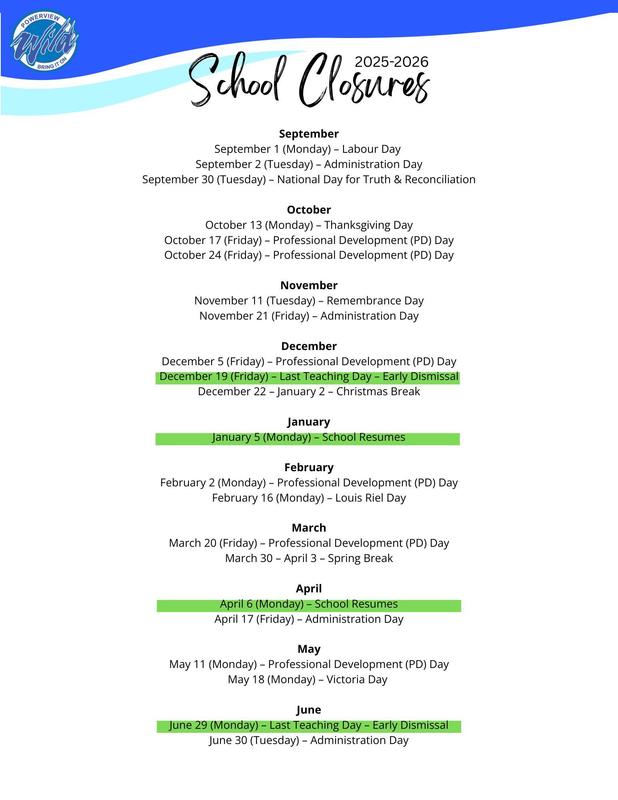 POWERVIEW
Wild
BRING IT ON

2025-2026
School Closures

September
September 1 (Monday) – Labour Day
September 2 (Tuesday) – Administration Day
September 30 (Tuesday) – National Day for Truth & Reconciliation

October
October 13 (Monday) – Thanksgiving Day
October 17 (Friday) – Professional Development (PD) Day
October 24 (Friday) – Professional Development (PD) Day

November
November 11 (Tuesday) – Remembrance Day
November 21 (Friday) – Administration Day

December
December 5 (Friday) – Professional Development (PD) Day
December 19 (Friday) – Last Teaching Day – Early Dismissal
December 22 – January 2 – Christmas Break

January
January 5 (Monday) – School Resumes

February
February 2 (Monday) – Professional Development (PD) Day
February 16 (Monday) – Louis Riel Day

March
March 20 (Friday) – Professional Development (PD) Day
March 30 – April 3 – Spring Break

April
April 6 (Monday) – School Resumes
April 17 (Friday) – Administration Day

May
May 11 (Monday) – Professional Development (PD) Day
May 18 (Monday) – Victoria Day

June
June 29 (Monday) – Last Teaching Day – Early Dismissal
June 30 (Tuesday) – Administration Day